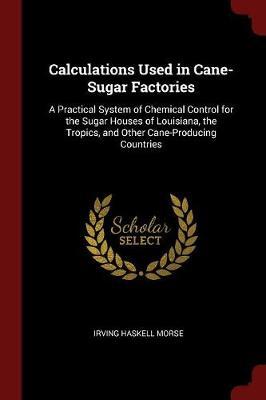 Calculations Used in Cane-Sugar Factories

A Practical System of Chemical Control for the Sugar Houses of Louisiana, the Tropics, and Other Cane-Producing Countries

Scholar SELECT

IRVING HASKELL MORSE